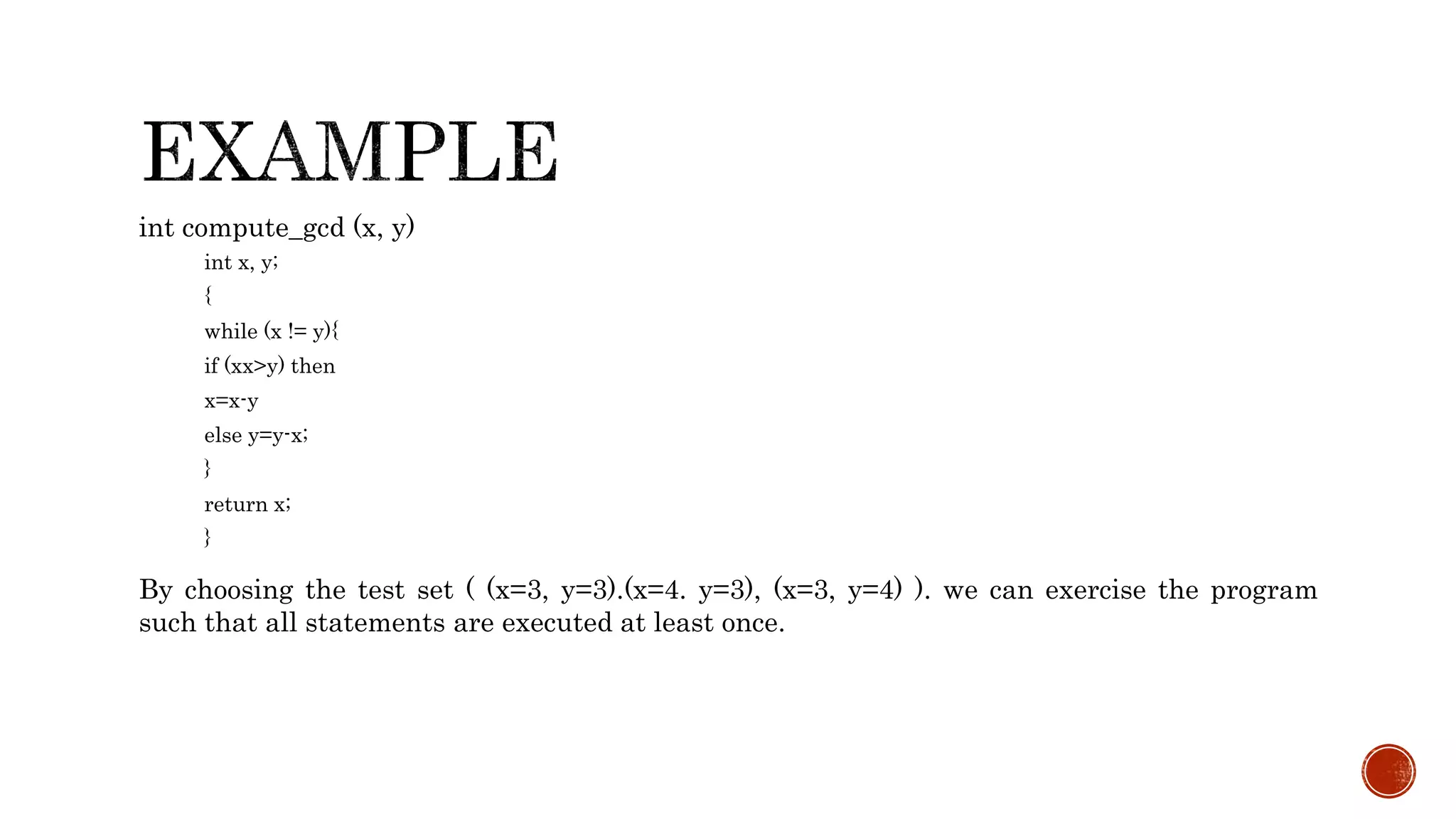 EXAMPLE

int compute_gcd (x, y)
int x, y;
{
while (x != y){
if (xx>y) then
x=x-y
else y=y-x;
}
return x;
}

By choosing the test set ( (x=3, y=3).(x=4. y=3), (x=3, y=4) ). we can exercise the program such that all statements are executed at least once.